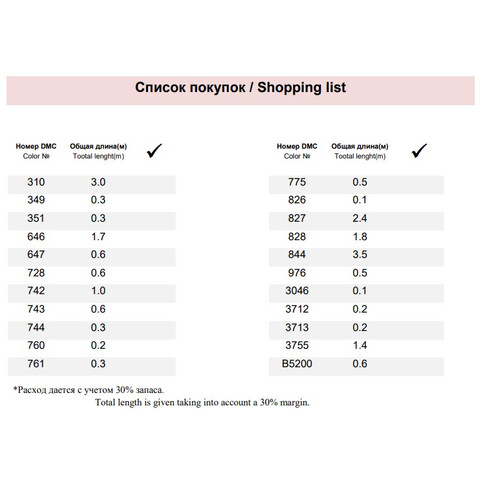 Список покупок / Shopping list

| Номер DMC Color № | Общая длина(м) Tootal lenght(m) | ✓ |
|---|---|---|
| 310 | 3.0 | |
| 349 | 0.3 | |
| 351 | 0.3 | |
| 646 | 1.7 | |
| 647 | 0.6 | |
| 728 | 0.6 | |
| 742 | 1.0 | |
| 743 | 0.6 | |
| 744 | 0.3 | |
| 760 | 0.2 | |
| 761 | 0.3 | |

| Номер DMC Color № | Общая длина(м) Tootal lenght(m) | ✓ |
|---|---|---|
| 775 | 0.5 | |
| 826 | 0.1 | |
| 827 | 2.4 | |
| 828 | 1.8 | |
| 844 | 3.5 | |
| 976 | 0.5 | |
| 3046 | 0.1 | |
| 3712 | 0.2 | |
| 3713 | 0.2 | |
| 3755 | 1.4 | |
| B5200 | 0.6 | |

*Расход дается с учетом 30% запаса.
Total length is given taking into account a 30% margin.